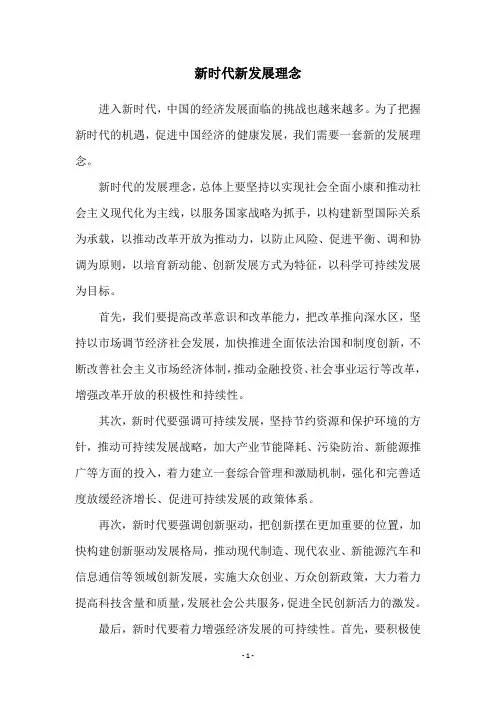 新时代新发展理念

进入新时代，中国的经济发展面临的挑战也越来越多。为了把握新时代的机遇，促进中国经济的健康发展，我们需要一套新的发展理念。

新时代的发展理念，总体上要坚持以实现社会全面小康和推动社会主义现代化为主线，以服务国家战略为抓手，以构建新型国际关系为承载，以推动改革开放为推动力，以防止风险、促进平衡、调和协调为原则，以培育新动能、创新发展方式为特征，以科学可持续发展为目标。

首先，我们要提高改革意识和改革能力，把改革推向深水区，坚持以市场调节经济社会发展，加快推进全面依法治国和制度创新，不断改善社会主义市场经济体制，推动金融投资、社会事业运行等改革，增强改革开放的积极性和持续性。

其次，新时代要强调可持续发展，坚持节约资源和保护环境的方针，推动可持续发展战略，加大产业节能降耗、污染防治、新能源推广等方面的投入，着力建立一套综合管理和激励机制，强化和完善适度放缓经济增长、促进可持续发展的政策体系。

再次，新时代要强调创新驱动，把创新摆在更加重要的位置，加快构建创新驱动发展格局，推动现代制造、现代农业、新能源汽车和信息通信等领域创新发展，实施大众创业、万众创新政策，大力着力提高科技含量和质量，发展社会公共服务，促进全民创新活力的激发。

最后，新时代要着力增强经济发展的可持续性。首先，要积极使

- 1 -